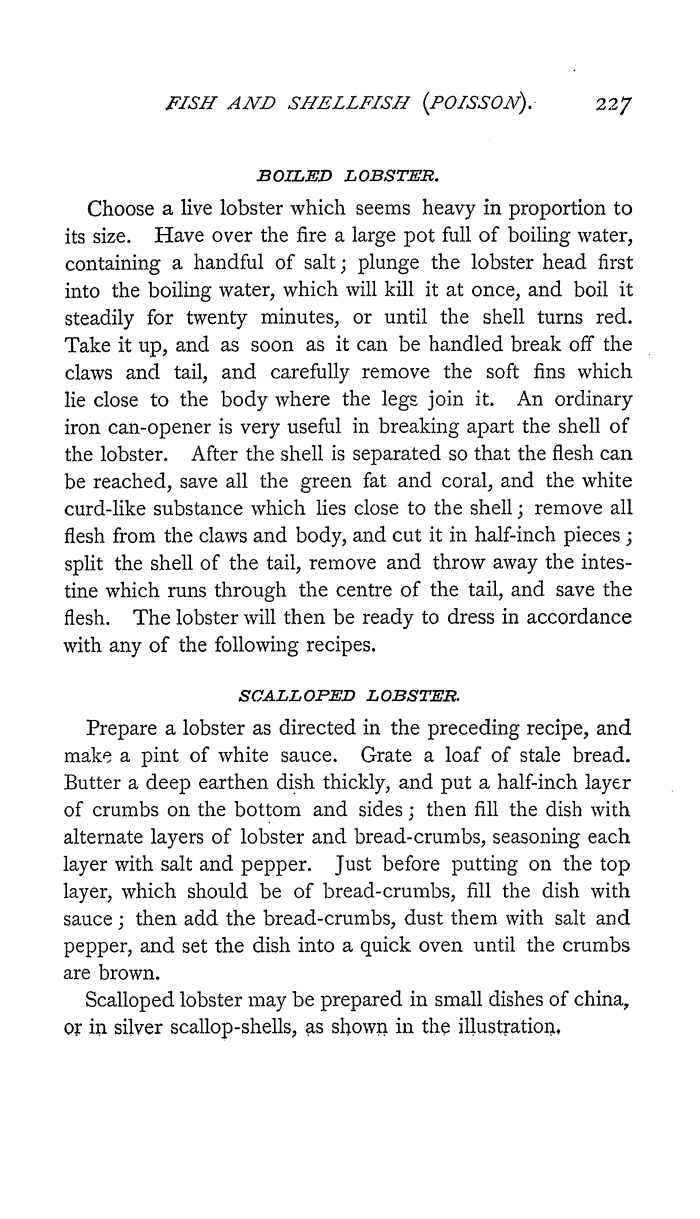 FISH AND SHELLFISH (POISSON). 227

BOILED LOBSTER.

Choose a live lobster which seems heavy in proportion to its size. Have over the fire a large pot full of boiling water, containing a handful of salt; plunge the lobster head first into the boiling water, which will kill it at once, and boil it steadily for twenty minutes, or until the shell turns red. Take it up, and as soon as it can be handled break off the claws and tail, and carefully remove the soft fins which lie close to the body where the legs join it. An ordinary iron can-opener is very useful in breaking apart the shell of the lobster. After the shell is separated so that the flesh can be reached, save all the green fat and coral, and the white curd-like substance which lies close to the shell; remove all flesh from the claws and body, and cut it in half-inch pieces; split the shell of the tail, remove and throw away the intestine which runs through the centre of the tail, and save the flesh. The lobster will then be ready to dress in accordance with any of the following recipes.

SCALLOPED LOBSTER.

Prepare a lobster as directed in the preceding recipe, and make a pint of white sauce. Grate a loaf of stale bread. Butter a deep earthen dish thickly, and put a half-inch layer of crumbs on the bottom and sides; then fill the dish with alternate layers of lobster and bread-crumbs, seasoning each layer with salt and pepper. Just before putting on the top layer, which should be of bread-crumbs, fill the dish with sauce; then add the bread-crumbs, dust them with salt and pepper, and set the dish into a quick oven until the crumbs are brown.

Scalloped lobster may be prepared in small dishes of china, or in silver scallop-shells, as shown in the illustration.